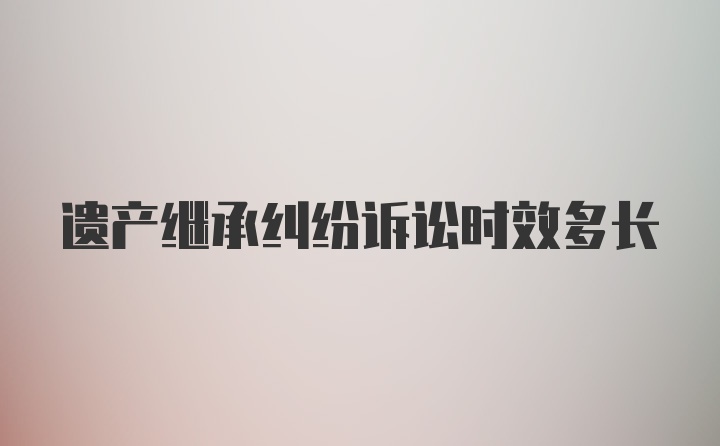 遗产继承纠纷诉讼时效多长